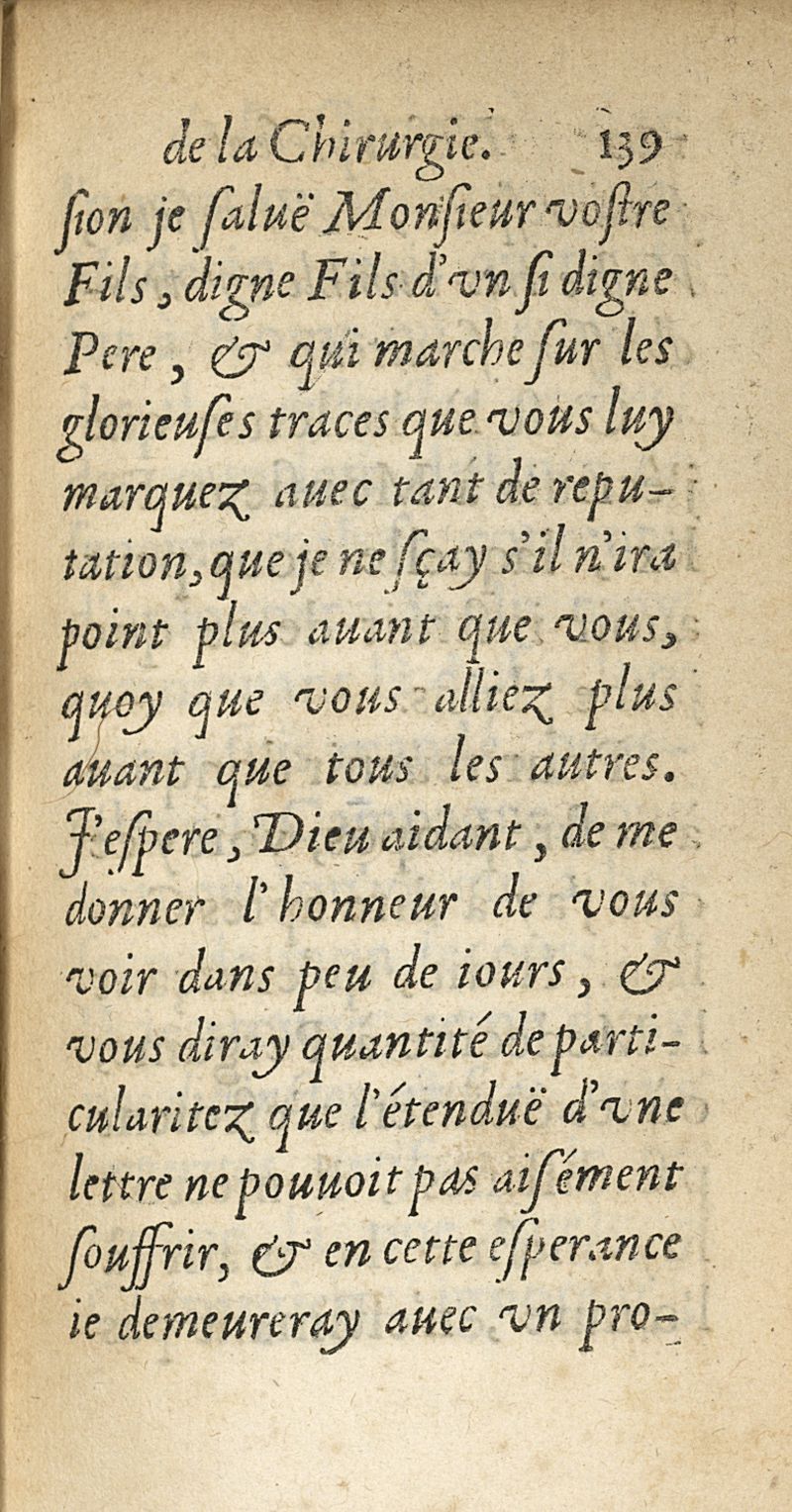 de la Chirurgie. 139

ſion je ſaluë Monſieur voſtre Fils, digne Fils d'vn ſi digne Pere, & qui marche ſur les glorieuſes traces que vous luy marquez auec tant de reputation, que je ne ſçay s'il n'ira point plus auant que vous, quoy que vous alliez plus auant que tous les autres. J'eſpere, Dieu aidant, de me donner l'honneur de vous voir dans peu de iours, & vous diray quantité de particularitez que l'étenduë d'vne lettre ne pouuoit pas aiſément ſouffrir, & en cette eſperance ie demeureray auec vn pro-